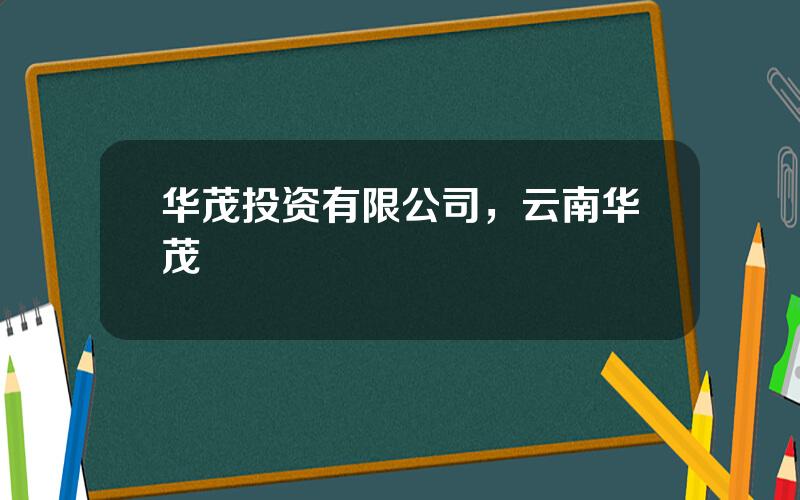 华茂投资有限公司，云南华茂